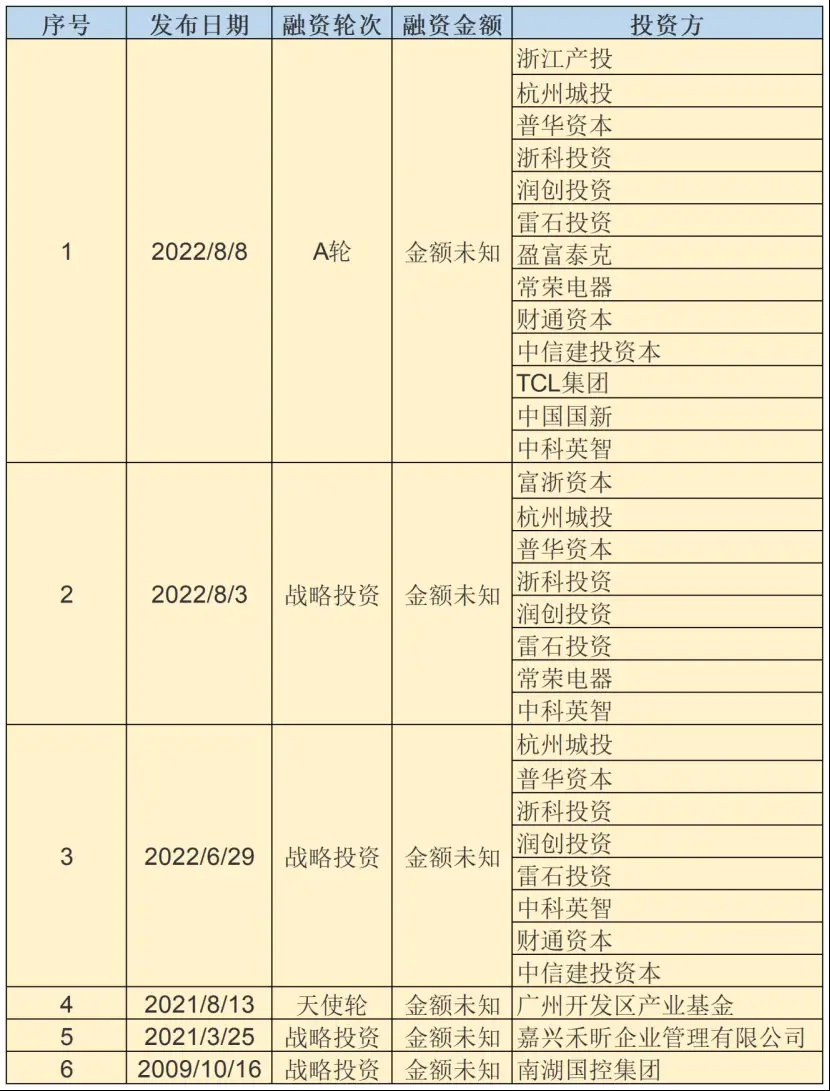 | 序号 | 发布日期 | 融资轮次 | 融资金额 | 投资方 |
|---|---|---|---|---|
| 1 | 2022/8/8 | A轮 | 金额未知 | 浙江产投 |
| | | | | 杭州城投 |
| | | | | 普华资本 |
| | | | | 浙科投资 |
| | | | | 润创投资 |
| | | | | 雷石投资 |
| | | | | 盈富泰克 |
| | | | | 常荣电器 |
| | | | | 财通资本 |
| | | | | 中信建投资本 |
| | | | | TCL集团 |
| | | | | 中国国新 |
| | | | | 中科英智 |
| 2 | 2022/8/3 | 战略投资 | 金额未知 | 富浙资本 |
| | | | | 杭州城投 |
| | | | | 普华资本 |
| | | | | 浙科投资 |
| | | | | 润创投资 |
| | | | | 雷石投资 |
| | | | | 常荣电器 |
| | | | | 中科英智 |
| 3 | 2022/6/29 | 战略投资 | 金额未知 | 杭州城投 |
| | | | | 普华资本 |
| | | | | 浙科投资 |
| | | | | 润创投资 |
| | | | | 雷石投资 |
| | | | | 中科英智 |
| | | | | 财通资本 |
| | | | | 中信建投资本 |
| 4 | 2021/8/13 | 天使轮 | 金额未知 | 广州开发区产业基金 |
| 5 | 2021/3/25 | 战略投资 | 金额未知 | 嘉兴禾昕企业管理有限公司 |
| 6 | 2009/10/16 | 战略投资 | 金额未知 | 南湖国控集团 |